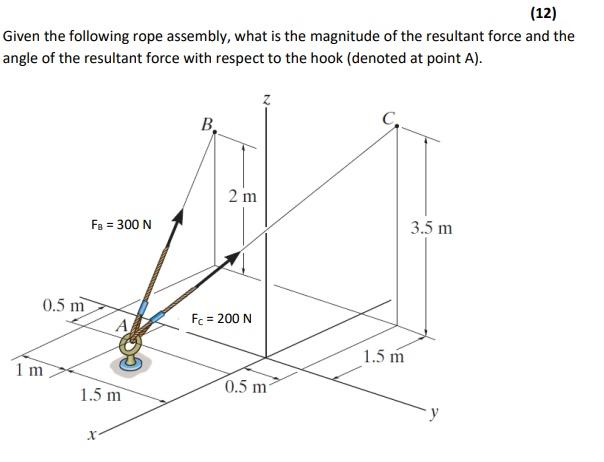 (12)

Given the following rope assembly, what is the magnitude of the resultant force and the angle of the resultant force with respect to the hook (denoted at point A).

z

B

C

2 m

$F_B = 300$ N

3.5 m

0.5 m

A

$F_C = 200$ N

1 m

1.5 m

1.5 m

0.5 m

y

x